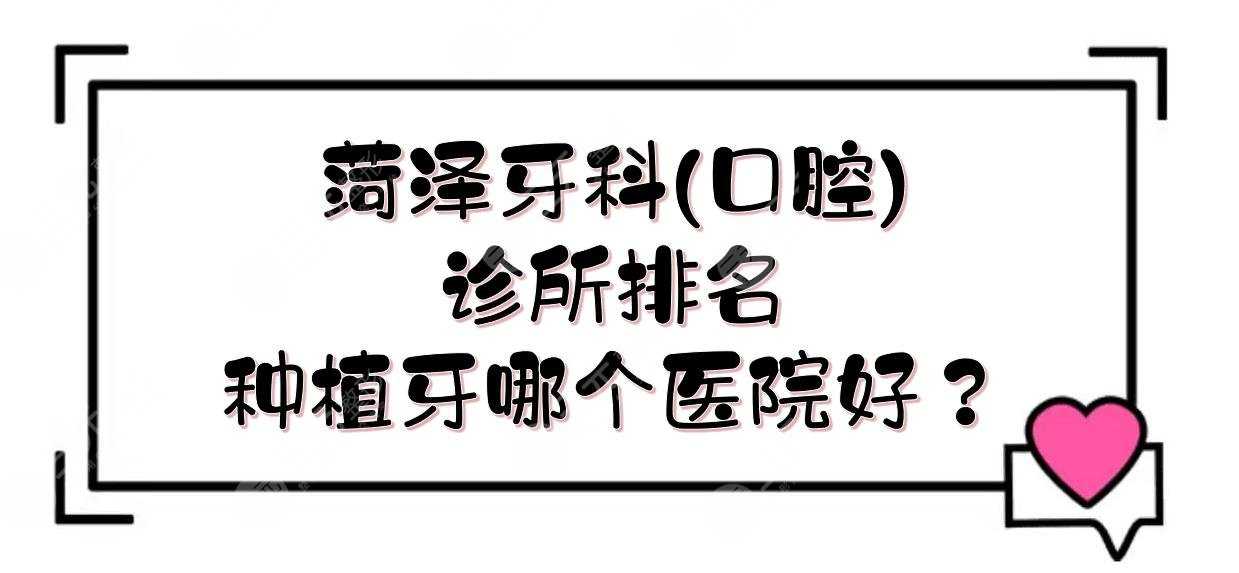 菏泽牙科(口腔)
诊所排名
种植牙哪个医院好？